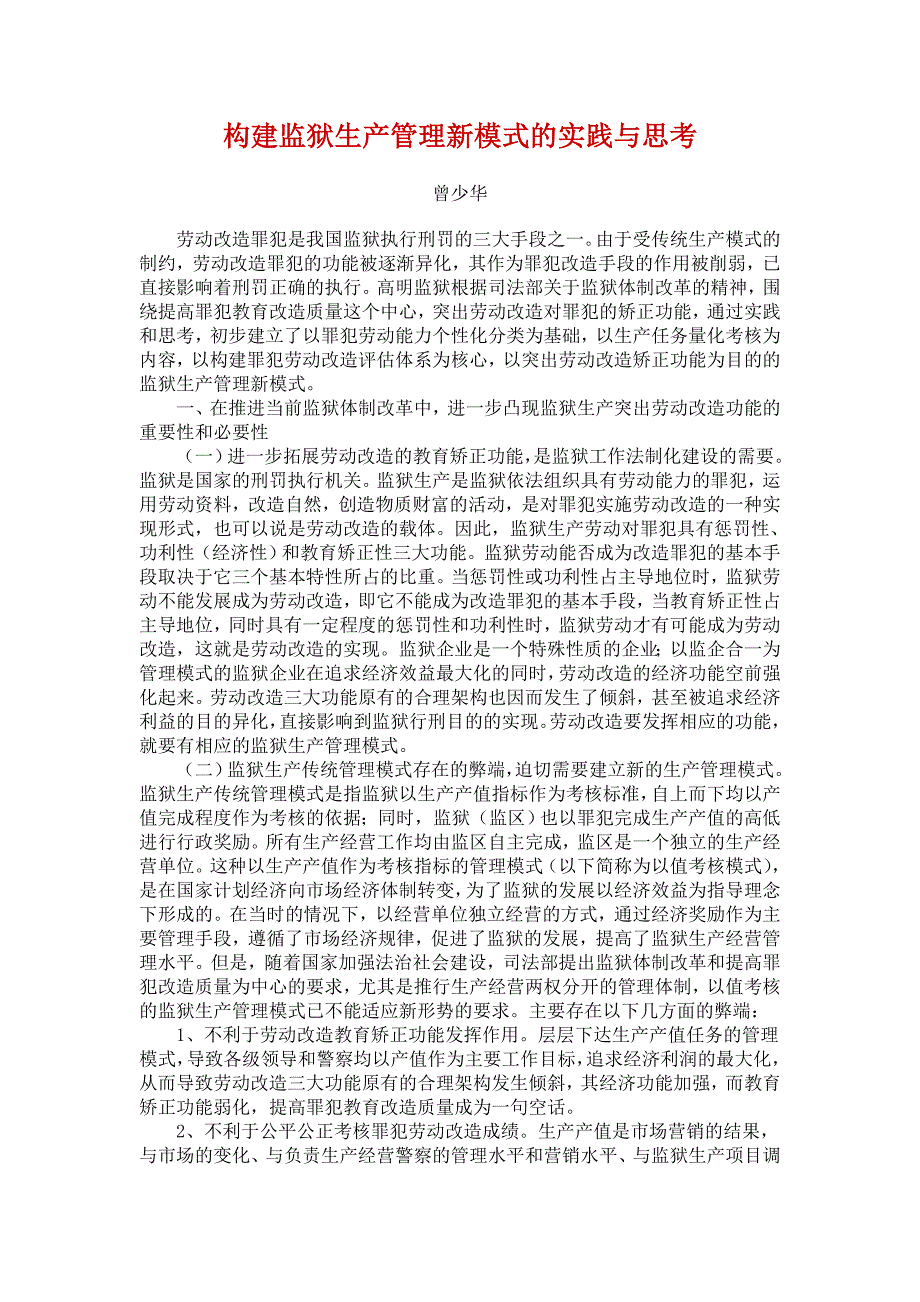 构建监狱生产管理新模式的实践与思考

曾少华

劳动改造罪犯是我国监狱执行刑罚的三大手段之一。由于受传统生产模式的制约，劳动改造罪犯的功能被逐渐异化，其作为罪犯改造手段的作用被削弱，已直接影响着刑罚正确的执行。高明监狱根据司法部关于监狱体制改革的精神，围绕提高罪犯教育改造质量这个中心，突出劳动改造对罪犯的矫正功能，通过实践和思考，初步建立了以罪犯劳动能力个性化分类为基础，以生产任务量化考核为内容，以构建罪犯劳动改造评估体系为核心，以突出劳动改造矫正功能为目的的监狱生产管理新模式。

一、在推进当前监狱体制改革中，进一步凸现监狱生产突出劳动改造功能的重要性和必要性

（一）进一步拓展劳动改造的教育矫正功能，是监狱工作法制化建设的需要。监狱是国家的刑罚执行机关。监狱生产是监狱依法组织具有劳动能力的罪犯，运用劳动资料，改造自然，创造物质财富的活动，是对罪犯实施劳动改造的一种实现形式，也可以说是劳动改造的载体。因此，监狱生产劳动对罪犯具有惩罚性、功利性（经济性）和教育矫正性三大功能。监狱劳动能否成为改造罪犯的基本手段取决于它三个基本特性所占的比重。当惩罚性或功利性占主导地位时，监狱劳动不能发展成为劳动改造，即它不能成为改造罪犯的基本手段，当教育矫正性占主导地位，同时具有一定程度的惩罚性和功利性时，监狱劳动才有可能成为劳动改造，这就是劳动改造的实现。监狱企业是一个特殊性质的企业；以监企合一为管理模式的监狱企业在追求经济效益最大化的同时，劳动改造的经济功能空前强化起来。劳动改造三大功能原有的合理架构也因而发生了倾斜，甚至被追求经济利益的目的异化，直接影响到监狱行刑目的的实现。劳动改造要发挥相应的功能，就要有相应的监狱生产管理模式。

（二）监狱生产传统管理模式存在的弊端，迫切需要建立新的生产管理模式。监狱生产传统管理模式是指监狱以生产产值指标作为考核标准，自上而下均以产值完成程度作为考核的依据；同时，监狱（监区）也以罪犯完成生产产值的高低进行行政奖励。所有生产经营工作均由监区自主完成，监区是一个独立的生产经营单位。这种以生产产值作为考核指标的管理模式（以下简称为以值考核模式），是在国家计划经济向市场经济体制转变，为了监狱的发展以经济效益为指导理念下形成的。在当时的情况下，以经营单位独立经营的方式，通过经济奖励作为主要管理手段，遵循了市场经济规律，促进了监狱的发展，提高了监狱生产经营管理水平。但是，随着国家加强法治社会建设，司法部提出监狱体制改革和提高罪犯改造质量为中心的要求，尤其是推行生产经营两权分开的管理体制，以值考核的监狱生产管理模式已不能适应新形势的要求。主要存在以下几方面的弊端：

1、不利于劳动改造教育矫正功能发挥作用。层层下达生产产值任务的管理模式，导致各级领导和警察均以产值作为主要工作目标，追求经济利润的最大化，从而导致劳动改造三大功能原有的合理架构发生倾斜，其经济功能加强，而教育矫正功能弱化，提高罪犯教育改造质量成为一句空话。

2、不利于公平公正考核罪犯劳动改造成绩。生产产值是市场营销的结果，与市场的变化、与负责生产经营警察的管理水平和营销水平、与监狱生产项目调